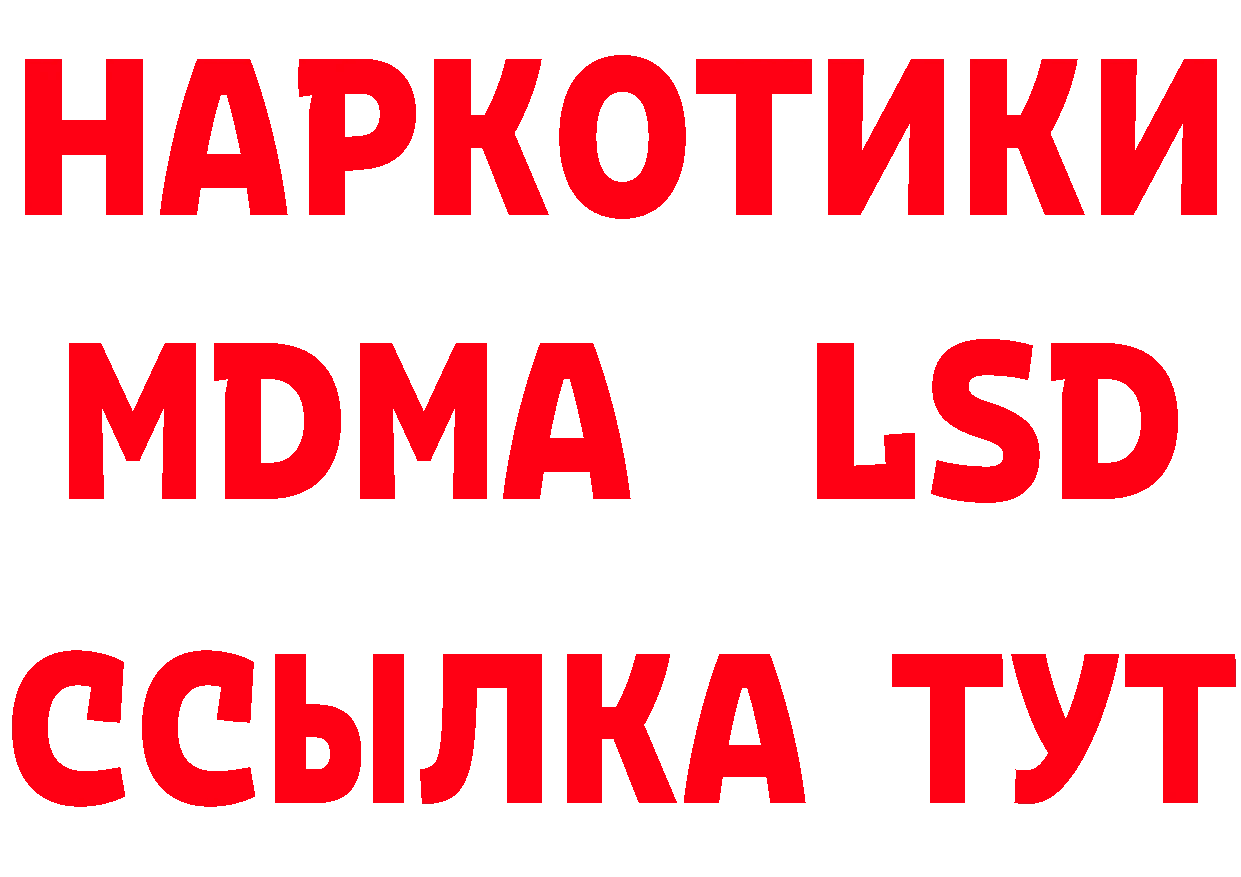 НАРКОТИКИ
MDMA LSD
ССЫЛКА ТУТ